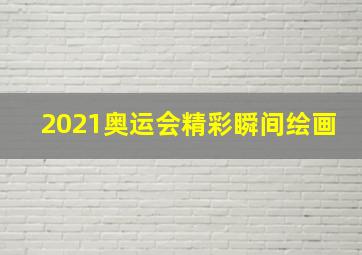 2021奥运会精彩瞬间绘画